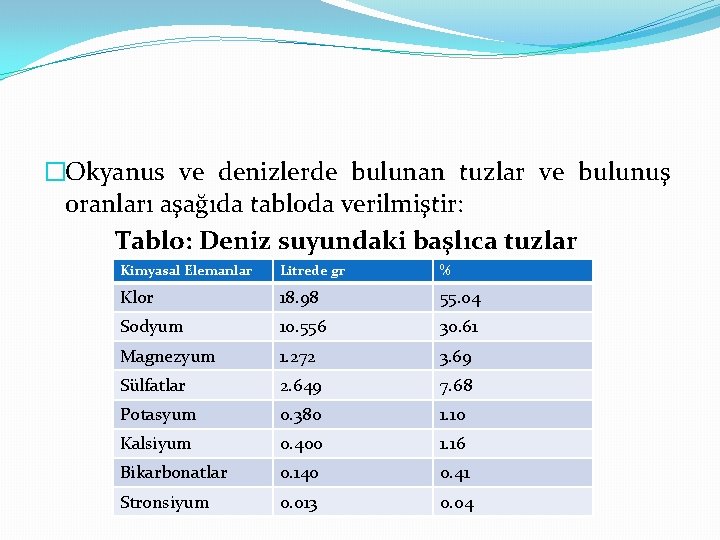 Okyanus ve denizlerde bulunan tuzlar ve bulunuş oranları aşağıda tabloda verilmiştir:

Tablo: Deniz suyundaki başlıca tuzlar

| Kimyasal Elemanlar | Litrede gr | % |
|---|---|---|
| Klor | 18.98 | 55.04 |
| Sodyum | 10.556 | 30.61 |
| Magnezyum | 1.272 | 3.69 |
| Sülfatlar | 2.649 | 7.68 |
| Potasyum | 0.380 | 1.10 |
| Kalsiyum | 0.400 | 1.16 |
| Bikarbonatlar | 0.140 | 0.41 |
| Stronsiyum | 0.013 | 0.04 |